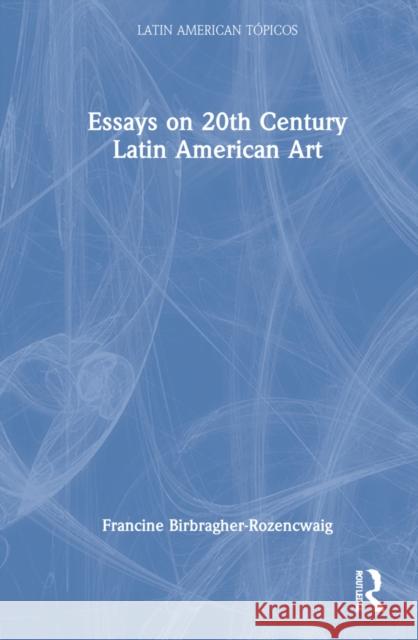 LATIN AMERICAN TÓPICOS

Essays on 20th Century Latin American Art

Francine Birbragher-Rozencwaig

ROUTLEDGE